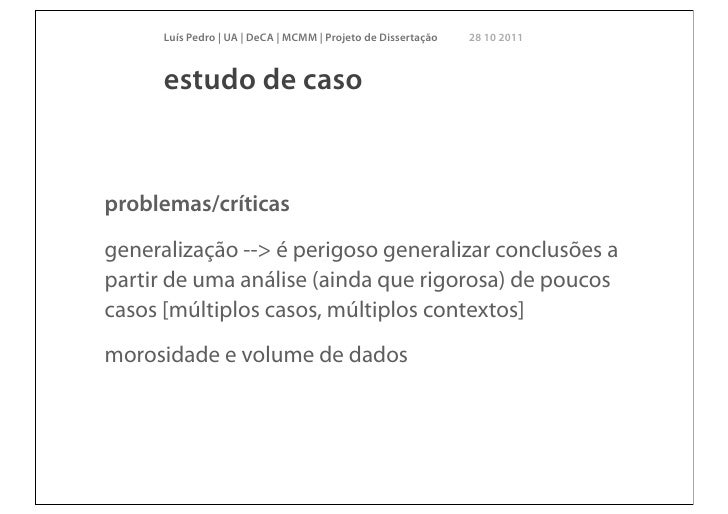 Luís Pedro | UA | DeCA | MCMM | Projeto de Dissertação 28 10 2011

estudo de caso

problemas/críticas

generalização --> é perigoso generalizar conclusões a partir de uma análise (ainda que rigorosa) de poucos casos [múltiplos casos, múltiplos contextos]

morosidade e volume de dados